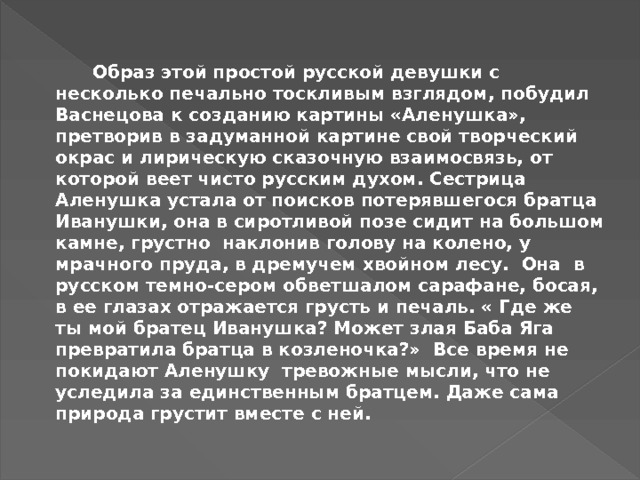 Образ этой простой русской девушки с несколько печально тоскливым взглядом, побудил Васнецова к созданию картины «Аленушка», претворив в задуманной картине свой творческий окрас и лирическую сказочную взаимосвязь, от которой веет чисто русским духом. Сестрица Аленушка устала от поисков потерявшегося братца Иванушки, она в сиротливой позе сидит на большом камне, грустно наклонив голову на колено, у мрачного пруда, в дремучем хвойном лесу. Она в русском темно-сером обветшалом сарафане, босая, в ее глазах отражается грусть и печаль. « Где же ты мой братец Иванушка? Может злая Баба Яга превратила братца в козленочка?» Все время не покидают Аленушку тревожные мысли, что не уследила за единственным братцем. Даже сама природа грустит вместе с ней.